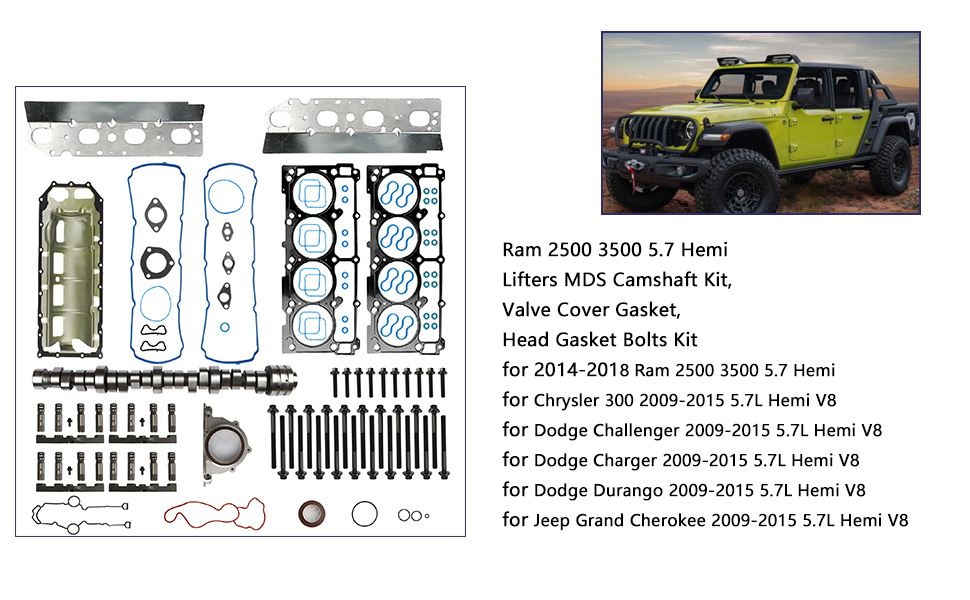 Ram 2500 3500 5.7 Hemi
Lifters MDS Camshaft Kit,
Valve Cover Gasket,
Head Gasket Bolts Kit
for 2014-2018 Ram 2500 3500 5.7 Hemi
for Chrysler 300 2009-2015 5.7L Hemi V8
for Dodge Challenger 2009-2015 5.7L Hemi V8
for Dodge Charger 2009-2015 5.7L Hemi V8
for Dodge Durango 2009-2015 5.7L Hemi V8
for Jeep Grand Cherokee 2009-2015 5.7L Hemi V8